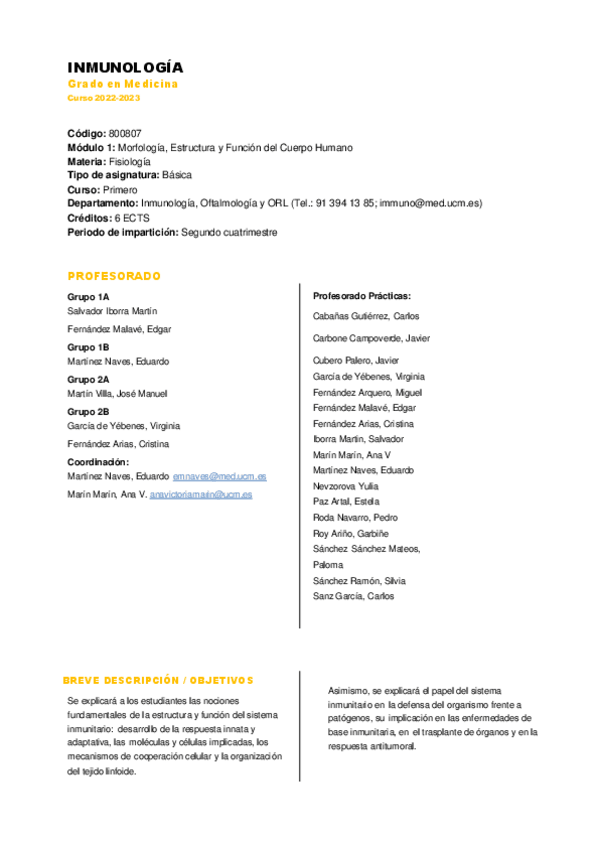 INMUNOLOGÍA
Grado en Medicina
Curso 2022-2023

Código: 800807
Módulo 1: Morfología, Estructura y Función del Cuerpo Humano
Materia: Fisiología
Tipo de asignatura: Básica
Curso: Primero
Departamento: Inmunología, Oftalmología y ORL (Tel.: 91 394 13 85; immuno@med.ucm.es)
Créditos: 6 ECTS
Periodo de impartición: Segundo cuatrimestre

PROFESORADO

Grupo 1A
Salvador Iborra Martín
Fernández Malavé, Edgar
Grupo 1B
Martínez Naves, Eduardo
Grupo 2A
Martín Villa, José Manuel
Grupo 2B
García de Yébenes, Virginia
Fernández Arias, Cristina
Coordinación:
Martínez Naves, Eduardo emnaves@med.ucm.es
Marín Marín, Ana V. anavictoriamarin@ucm.es

Profesorado Prácticas:
Cabañas Gutiérrez, Carlos
Carbone Campoverde, Javier
Cubero Palero, Javier
García de Yébenes, Virginia
Fernández Arquero, Miguel
Fernández Malavé, Edgar
Fernández Arias, Cristina
Iborra Martín, Salvador
Marín Marín, Ana V
Martínez Naves, Eduardo
Nevzorova Yulia
Paz Artal, Estela
Roda Navarro, Pedro
Roy Ariño, Garbiñe
Sánchez Sánchez Mateos, Paloma
Sánchez Ramón, Silvia
Sanz García, Carlos

BREVE DESCRIPCIÓN / OBJETIVOS

Se explicará a los estudiantes las nociones fundamentales de la estructura y función del sistema inmunitario: desarrollo de la respuesta innata y adaptativa, las moléculas y células implicadas, los mecanismos de cooperación celular y la organización del tejido linfoide.

Asimismo, se explicará el papel del sistema inmunitario en la defensa del organismo frente a patógenos, su implicación en las enfermedades de base inmunitaria, en el trasplante de órganos y en la respuesta antitumoral.